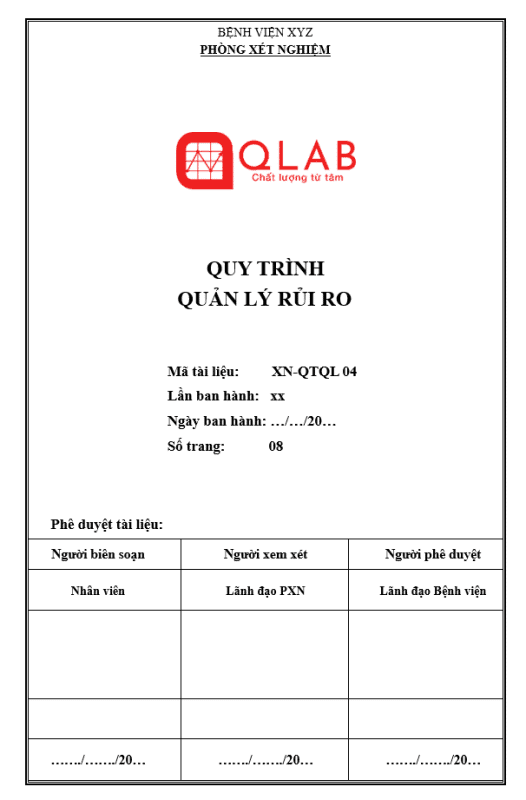 BỆNH VIỆN XYZ
PHÒNG XÉT NGHIỆM

QLAB
Chất lượng từ tâm

QUY TRÌNH
QUẢN LÝ RỦI RO

Mã tài liệu: XN-QTQL 04
Lần ban hành: xx
Ngày ban hành: …/…/20…
Số trang: 08

Phê duyệt tài liệu:

| Người biên soạn | Người xem xét | Người phê duyệt |
|---|---|---|
| Nhân viên | Lãnh đạo PXN | Lãnh đạo Bệnh viện |
| | | |
| | | |
| ……./……./20… | ……./……./20… | ……./……./20… |